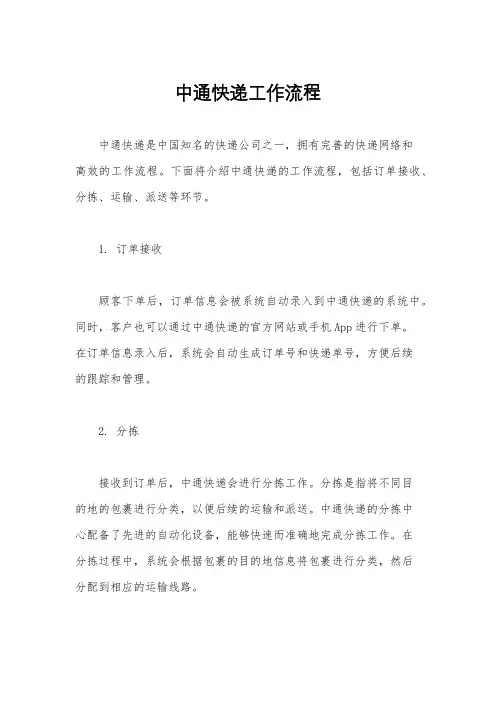 中通快递工作流程

中通快递是中国知名的快递公司之一，拥有完善的快递网络和高效的工作流程。下面将介绍中通快递的工作流程，包括订单接收、分拣、运输、派送等环节。

1. 订单接收

顾客下单后，订单信息会被系统自动录入到中通快递的系统中。同时，客户也可以通过中通快递的官方网站或手机App进行下单。在订单信息录入后，系统会自动生成订单号和快递单号，方便后续的跟踪和管理。

2. 分拣

接收到订单后，中通快递会进行分拣工作。分拣是指将不同目的地的包裹进行分类，以便后续的运输和派送。中通快递的分拣中心配备了先进的自动化设备，能够快速而准确地完成分拣工作。在分拣过程中，系统会根据包裹的目的地信息将包裹进行分类，然后分配到相应的运输线路。